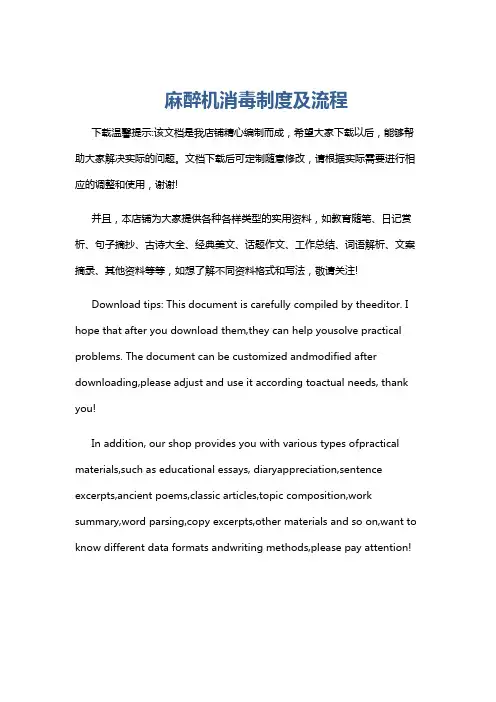 麻醉机消毒制度及流程

下载温馨提示:该文档是我店铺精心编制而成，希望大家下载以后，能够帮助大家解决实际的问题。文档下载后可定制随意修改，请根据实际需要进行相应的调整和使用，谢谢!

并且，本店铺为大家提供各种各样类型的实用资料，如教育随笔、日记赏析、句子摘抄、古诗大全、经典美文、话题作文、工作总结、词语解析、文案摘录、其他资料等等，如想了解不同资料格式和写法，敬请关注!

Download tips: This document is carefully compiled by theeditor. I hope that after you download them,they can help yousolve practical problems. The document can be customized andmodified after downloading,please adjust and use it according toactual needs, thank you!

In addition, our shop provides you with various types ofpractical materials,such as educational essays, diaryappreciation,sentence excerpts,ancient poems,classic articles,topic composition,work summary,word parsing,copy excerpts,other materials and so on,want to know different data formats andwriting methods,please pay attention!